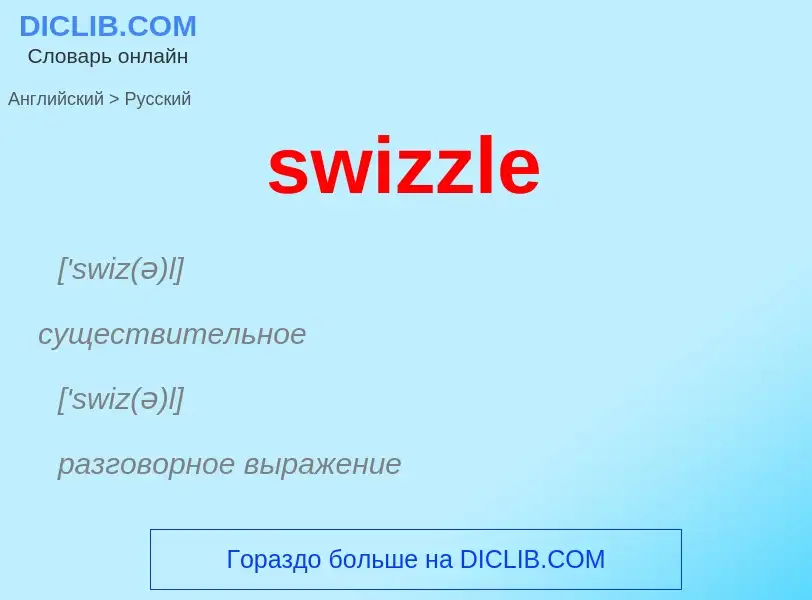 DICLIB.COM
Словарь онлайн

Английский > Русский

swizzle

['swiz(ə)l]

существительное

['swiz(ə)l]

разговорное выражение

Гораздо больше на DICLIB.COM